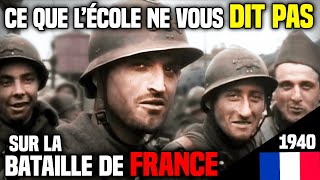 CE QUE L'ÉCOLE NE VOUS DIT PAS

SUR LA
BATAILLE DE FRANCE

1940